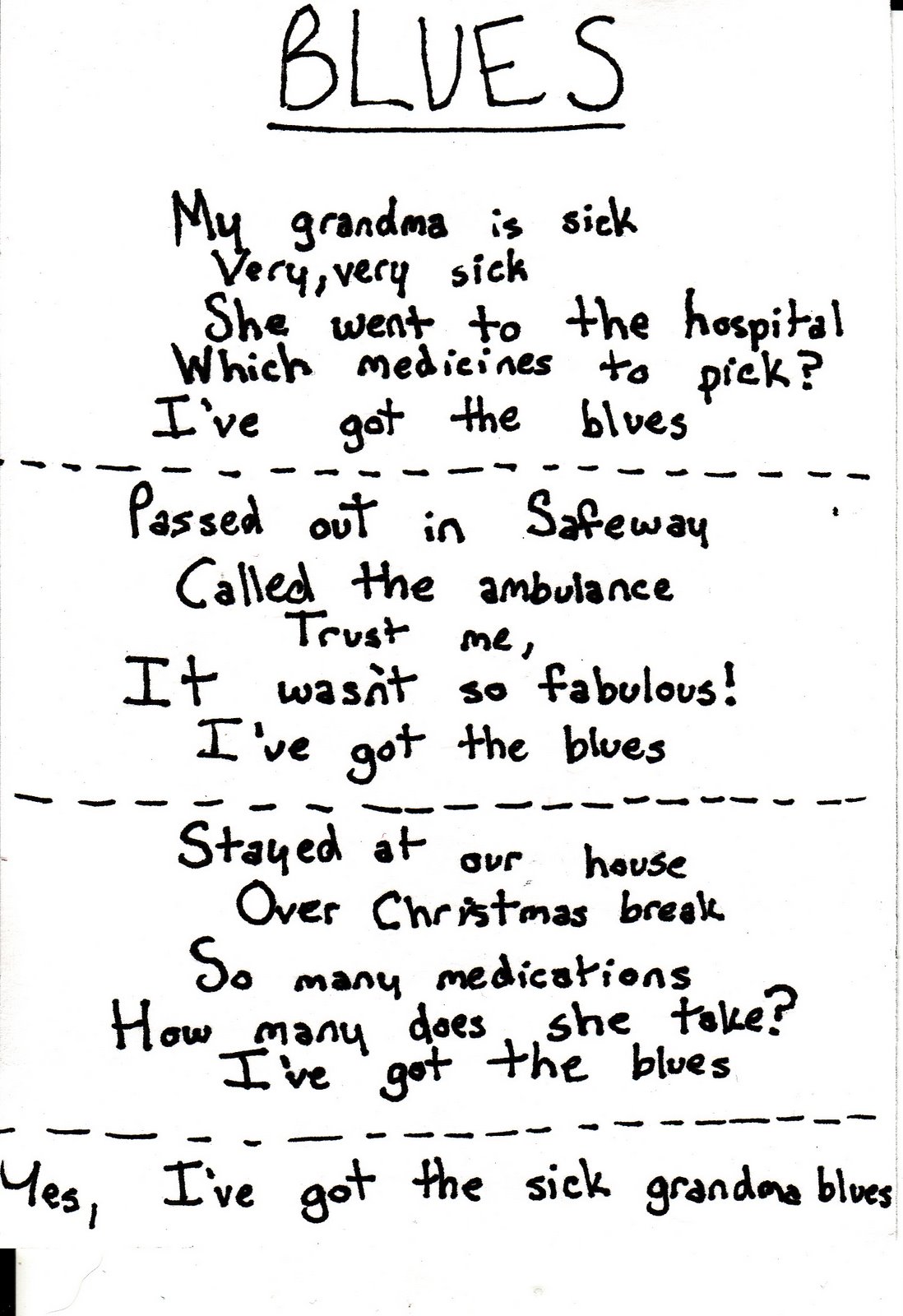 BLUES

My grandma is sick
Very, very sick
She went to the hospital
Which medicines to pick?
I've got the blues

Passed out in Safeway
Called the ambulance
Trust me,
It wasn't so fabulous!
I've got the blues

Stayed at our house
Over Christmas break
So many medications
How many does she take?
I've got the blues

Yes, I've got the sick grandma blues